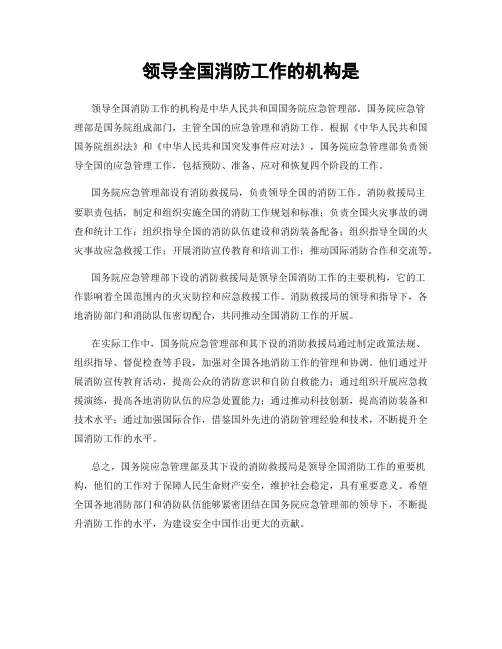 领导全国消防工作的机构是

领导全国消防工作的机构是中华人民共和国国务院应急管理部。国务院应急管理部是国务院组成部门，主管全国的应急管理和消防工作。根据《中华人民共和国国务院组织法》和《中华人民共和国突发事件应对法》，国务院应急管理部负责领导全国的应急管理工作，包括预防、准备、应对和恢复四个阶段的工作。

国务院应急管理部设有消防救援局，负责领导全国的消防工作。消防救援局主要职责包括，制定和组织实施全国的消防工作规划和标准；负责全国火灾事故的调查和统计工作；组织指导全国的消防队伍建设和消防装备配备；组织指导全国的火灾事故应急救援工作；开展消防宣传教育和培训工作；推动国际消防合作和交流等。

国务院应急管理部下设的消防救援局是领导全国消防工作的主要机构，它的工作影响着全国范围内的火灾防控和应急救援工作。消防救援局的领导和指导下，各地消防部门和消防队伍密切配合，共同推动全国消防工作的开展。

在实际工作中，国务院应急管理部和其下设的消防救援局通过制定政策法规、组织指导、督促检查等手段，加强对全国各地消防工作的管理和协调。他们通过开展消防宣传教育活动，提高公众的消防意识和自防自救能力；通过组织开展应急救援演练，提高各地消防队伍的应急处置能力；通过推动科技创新，提高消防装备和技术水平；通过加强国际合作，借鉴国外先进的消防管理经验和技术，不断提升全国消防工作的水平。

总之，国务院应急管理部及其下设的消防救援局是领导全国消防工作的重要机构，他们的工作对于保障人民生命财产安全，维护社会稳定，具有重要意义。希望全国各地消防部门和消防队伍能够紧密团结在国务院应急管理部的领导下，不断提升消防工作的水平，为建设安全中国作出更大的贡献。